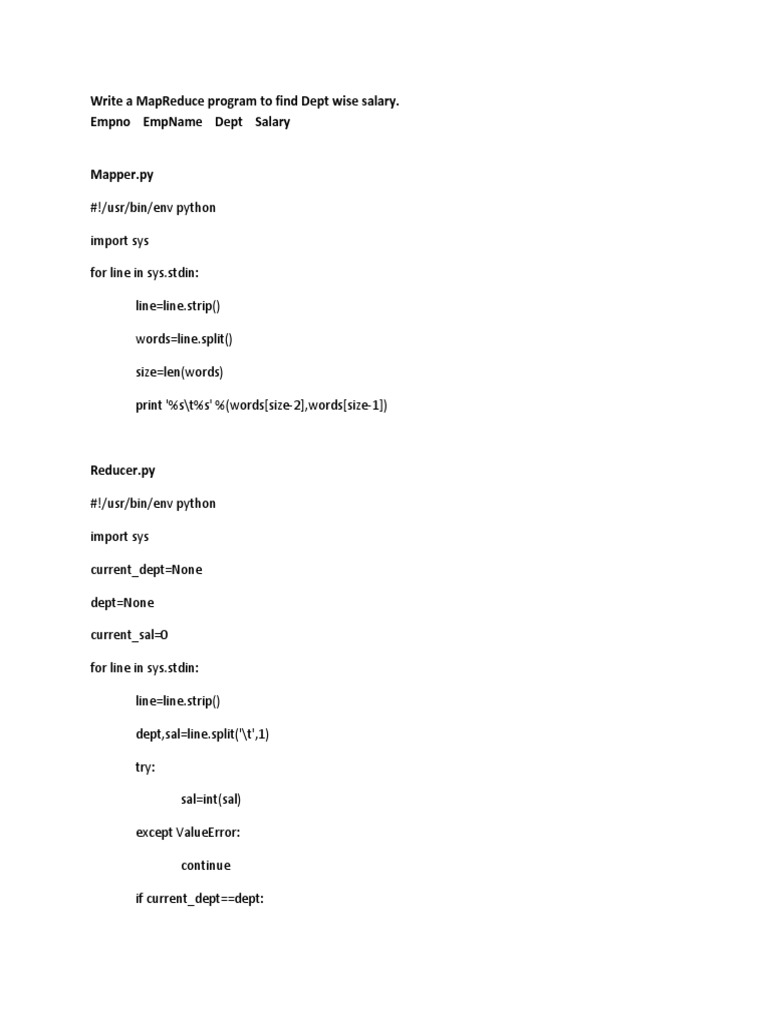 Write a MapReduce program to find Dept wise salary.
Empno EmpName Dept Salary

Mapper.py

#!/usr/bin/env python

import sys

for line in sys.stdin:

line=line.strip()

words=line.split()

size=len(words)

print '%s\t%s' %(words[size-2],words[size-1])

Reducer.py

#!/usr/bin/env python

import sys

current_dept=None

dept=None

current_sal=0

for line in sys.stdin:

line=line.strip()

dept,sal=line.split('\t',1)

try:

sal=int(sal)

except ValueError:

continue

if current_dept==dept: